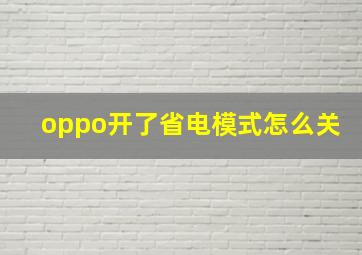 oppo开了省电模式怎么关